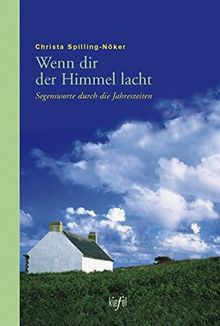 Christa Spilling-Nöker

Wenn dir der Himmel lacht

Segensworte durch die Jahreszeiten

kiefel